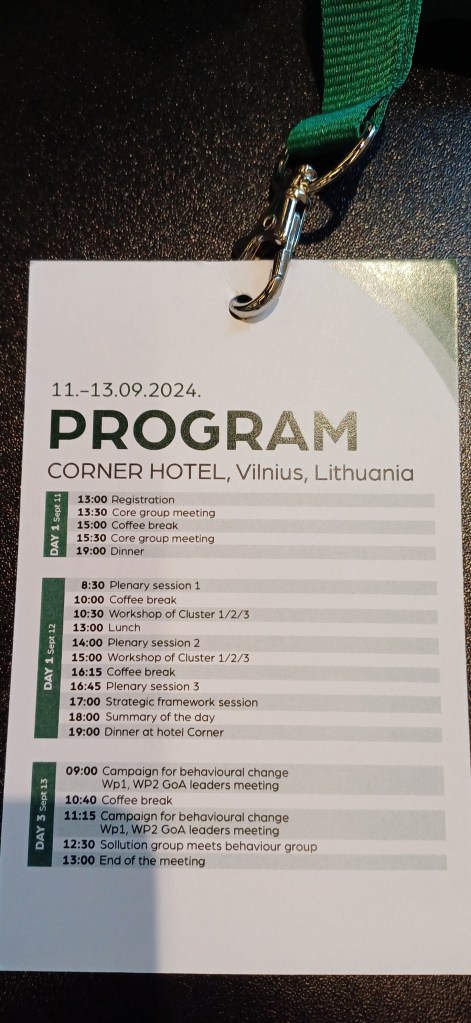 11.-13.09.2024.

PROGRAM

CORNER HOTEL, Vilnius, Lithuania

DAY 1 Sept 11
13:00 Registration
13:30 Core group meeting
15:00 Coffee break
15:30 Core group meeting
19:00 Dinner

DAY 1 Sept 12
8:30 Plenary session 1
10:00 Coffee break
10:30 Workshop of Cluster 1/2/3
13:00 Lunch
14:00 Plenary session 2
15:00 Workshop of Cluster 1/2/3
16:15 Coffee break
16:45 Plenary session 3
17:00 Strategic framework session
18:00 Summary of the day
19:00 Dinner at hotel Corner

DAY 3 Sept 13
09:00 Campaign for behavioural change
Wp1, WP2 GoA leaders meeting
10:40 Coffee break
11:15 Campaign for behavioural change
Wp1, WP2 GoA leaders meeting
12:30 Sollution group meets behaviour group
13:00 End of the meeting